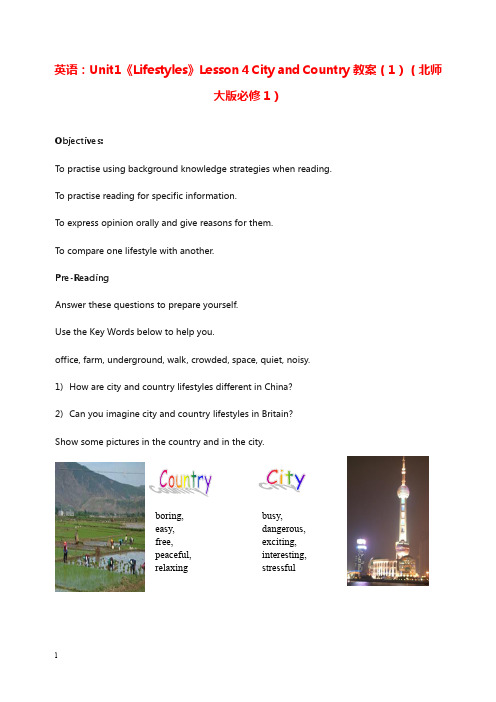 英语：Unit1《Lifestyles》Lesson 4 City and Country 教案（1）（北师大版必修1）

Objectives:

To practise using background knowledge strategies when reading.

To practise reading for specific information.

To express opinion orally and give reasons for them.

To compare one lifestyle with another.

Pre-Reading

Answer these questions to prepare yourself.

Use the Key Words below to help you.

office, farm, underground, walk, crowded, space, quiet, noisy.

1) How are city and country lifestyles different in China?

2) Can you imagine city and country lifestyles in Britain?

Show some pictures in the country and in the city.

Country

boring,
easy,
free,
peaceful,
relaxing

City

busy,
dangerous,
exciting,
interesting,
stressful

1